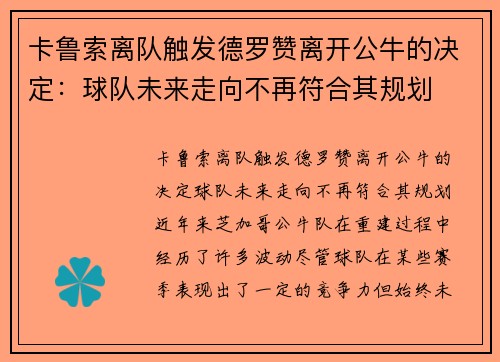 卡鲁索离队触发德罗赞离开公牛的决定：球队未来走向不再符合其规划

卡鲁索离队触发德罗赞离开公牛的决定球队未来走向不再符合其规划近年来芝加哥公牛队在重建过程中经历了许多波动尽管球队在某些赛季表现出了一定的竞争力但始终未